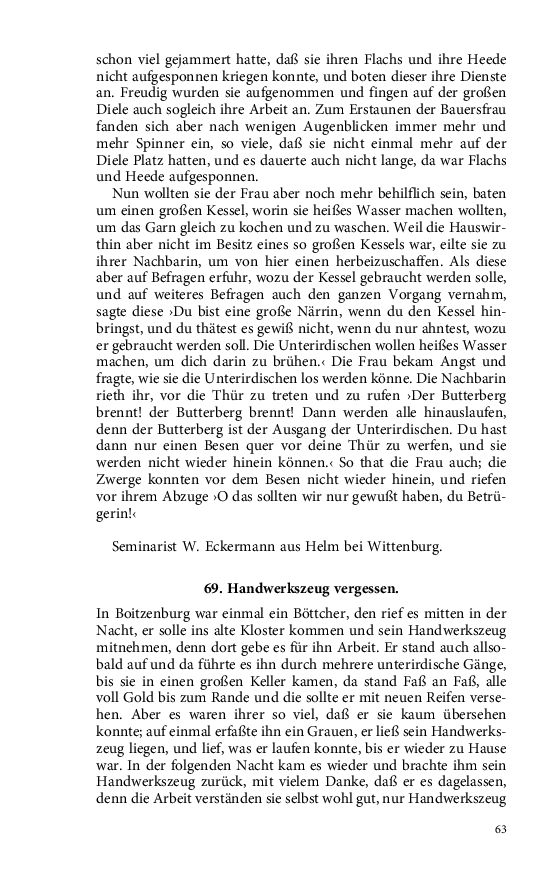 schon viel gejammert hatte, daß sie ihren Flachs und ihre Heede nicht aufgesponnen kriegen konnte, und boten dieser ihre Dienste an. Freudig wurden sie aufgenommen und fingen auf der großen Diele auch sogleich ihre Arbeit an. Zum Erstaunen der Bauersfrau fanden sich aber nach wenigen Augenblicken immer mehr und mehr Spinner ein, so viele, daß sie nicht einmal mehr auf der Diele Platz hatten, und es dauerte auch nicht lange, da war Flachs und Heede aufgesponnen.

Nun wollten sie der Frau aber noch mehr behilflich sein, baten um einen großen Kessel, worin sie heißes Wasser machen wollten, um das Garn gleich zu kochen und zu waschen. Weil die Hauswirthin aber nicht im Besitz eines so großen Kessels war, eilte sie zu ihrer Nachbarin, um von hier einen herbeizuschaffen. Als diese aber auf Befragen erfuhr, wozu der Kessel gebraucht werden solle, und auf weiteres Befragen auch den ganzen Vorgang vernahm, sagte diese ›Du bist eine große Närrin, wenn du den Kessel hinbringst, und du thätest es gewiß nicht, wenn du nur ahntest, wozu er gebraucht werden soll. Die Unterirdischen wollen heißes Wasser machen, um dich darin zu brühen.‹ Die Frau bekam Angst und fragte, wie sie die Unterirdischen los werden könne. Die Nachbarin rieth ihr, vor die Thür zu treten und zu rufen ›Der Butterberg brennt! der Butterberg brennt! Dann werden alle hinauslaufen, denn der Butterberg ist der Ausgang der Unterirdischen. Du hast dann nur einen Besen quer vor deine Thür zu werfen, und sie werden nicht wieder hinein können.‹ So that die Frau auch; die Zwerge konnten vor dem Besen nicht wieder hinein, und riefen vor ihrem Abzuge ›O das sollten wir nur gewußt haben, du Betrügerin!‹

Seminarist W. Eckermann aus Helm bei Wittenburg.

69. Handwerkszeug vergessen.

In Boitzenburg war einmal ein Böttcher, den rief es mitten in der Nacht, er solle ins alte Kloster kommen und sein Handwerkszeug mitnehmen, denn dort gebe es für ihn Arbeit. Er stand auch allsobald auf und da führte es ihn durch mehrere unterirdische Gänge, bis sie in einen großen Keller kamen, da stand Faß an Faß, alle voll Gold bis zum Rande und die sollte er mit neuen Reifen versehen. Aber es waren ihrer so viel, daß er sie kaum übersehen konnte; auf einmal erfaßte ihn ein Grauen, er ließ sein Handwerkszeug liegen, und lief, was er laufen konnte, bis er wieder zu Hause war. In der folgenden Nacht kam es wieder und brachte ihm sein Handwerkszeug zurück, mit vielem Danke, daß er es dagelassen, denn die Arbeit verständen sie selbst wohl gut, nur Handwerkszeug

63